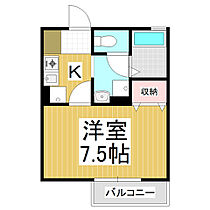 K

収納

洋室
7.5帖

バルコニー